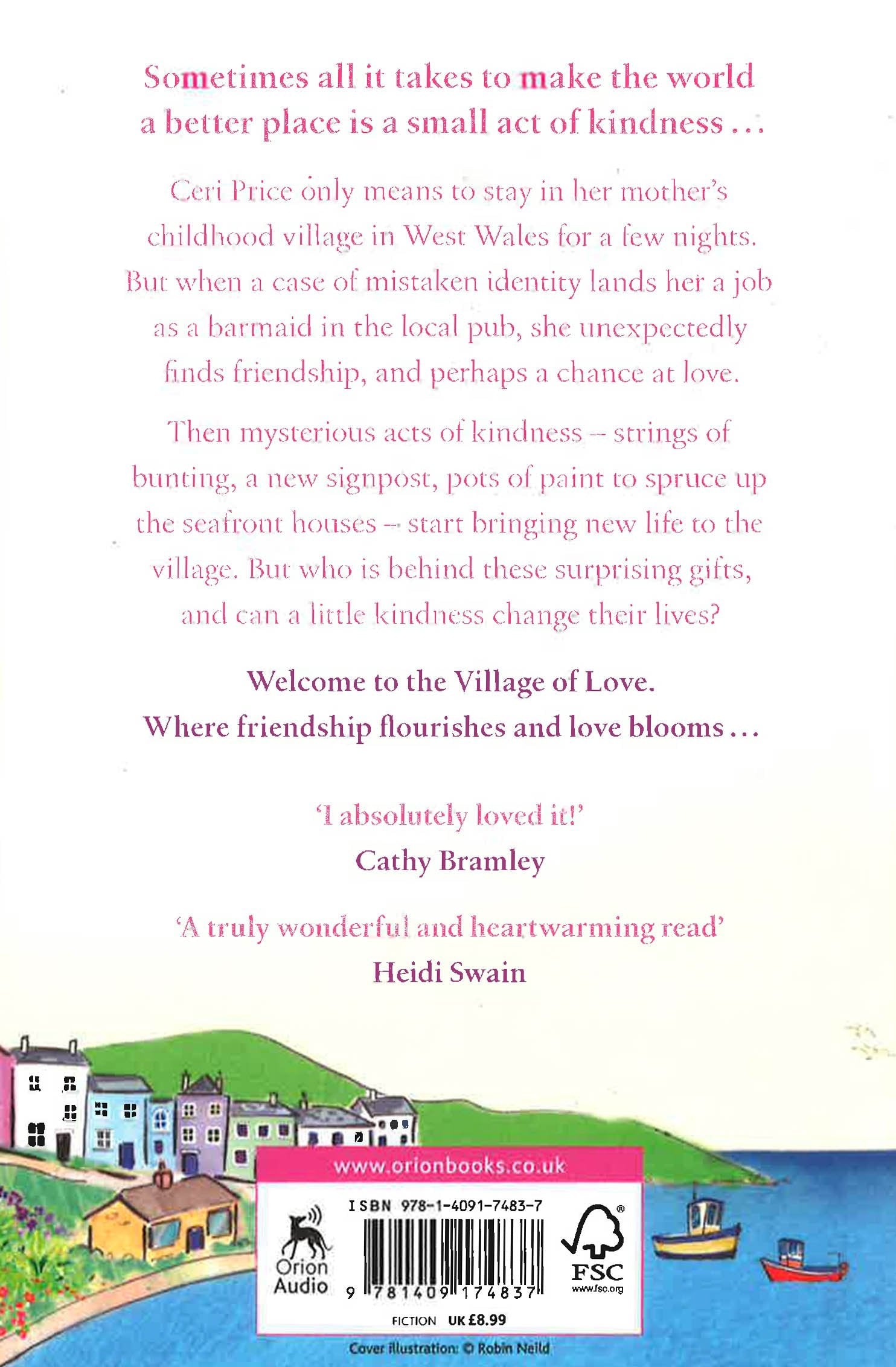 Sometimes all it takes to make the world a better place is a small act of kindness ...

Ceri Price only means to stay in her mother's childhood village in West Wales for a few nights. But when a case of mistaken identity lands her a job as a barmaid in the local pub, she unexpectedly finds friendship, and perhaps a chance at love.

Then mysterious acts of kindness – strings of bunting, a new signpost, pots of paint to spruce up the seafront houses – start bringing new life to the village. But who is behind these surprising gifts, and can a little kindness change their lives?

Welcome to the Village of Love.
Where friendship flourishes and love blooms ...

'I absolutely loved it!'
Cathy Bramley

'A truly wonderful and heartwarming read'
Heidi Swain

www.orionbooks.co.uk

Orion Audio

ISBN 978-1-4091-7483-7

9 781409 174837

FSC
www.fsc.org

FICTION UK £8.99

Cover illustration: © Robin Neild